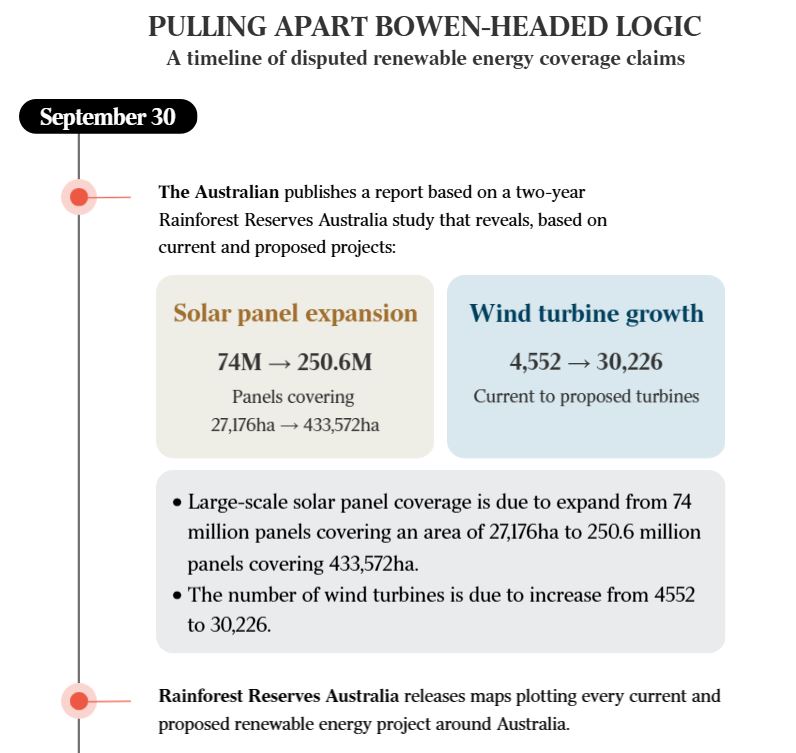 PULLING APART BOWEN-HEADED LOGIC
A timeline of disputed renewable energy coverage claims

September 30

The Australian publishes a report based on a two-year Rainforest Reserves Australia study that reveals, based on current and proposed projects:

Solar panel expansion

74M → 250.6M

Panels covering
27,176ha → 433,572ha

Wind turbine growth

4,552 → 30,226

Current to proposed turbines

• Large-scale solar panel coverage is due to expand from 74 million panels covering an area of 27,176ha to 250.6 million panels covering 433,572ha.
• The number of wind turbines is due to increase from 4552 to 30,226.

Rainforest Reserves Australia releases maps plotting every current and proposed renewable energy project around Australia.